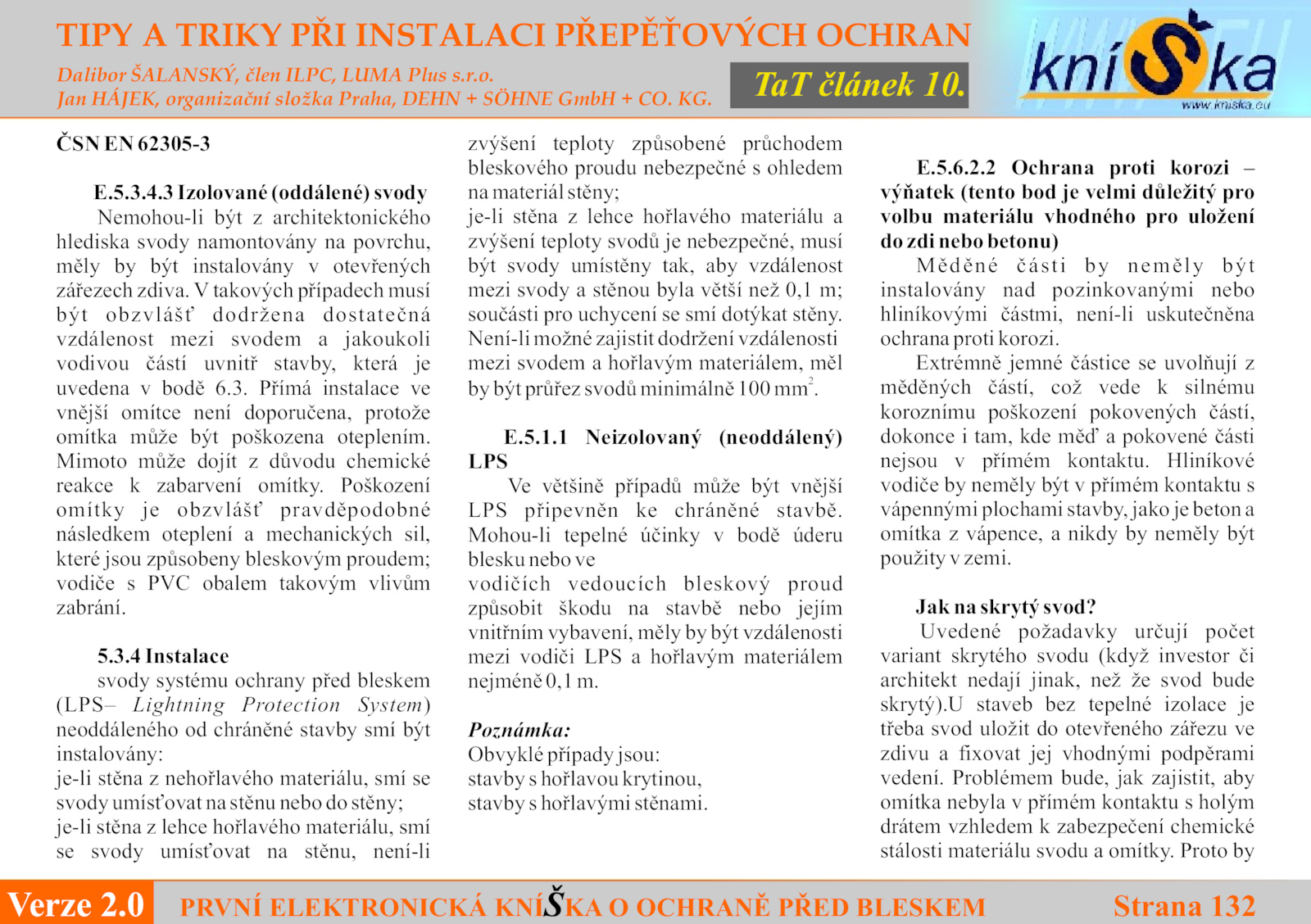 TIPY A TRIKY PŘI INSTALACI PŘEPĚŤOVÝCH OCHRAN

Dalibor ŠALANSKÝ, člen ILPC, LUMA Plus s.r.o.
Jan HÁJEK, organizační složka Praha, DEHN + SÖHNE GmbH + CO. KG.

TaT článek 10.

kníŠka
www.kniska.eu

ČSN EN 62305-3

E.5.3.4.3 Izolované (oddálené) svody

Nemohou-li být z architektonického hlediska svody namontovány na povrchu, měly by být instalovány v otevřených zářezech zdiva. V takových případech musí být obzvlášť dodržena dostatečná vzdálenost mezi svodem a jakoukoli vodivou částí uvnitř stavby, která je uvedena v bodě 6.3. Přímá instalace ve vnější omítce není doporučena, protože omítka může být poškozena oteplením. Mimoto může dojít z důvodu chemické reakce k zabarvení omítky. Poškození omítky je obzvlášť pravděpodobné následkem oteplení a mechanických sil, které jsou způsobeny bleskovým proudem; vodiče s PVC obalem takovým vlivům zabrání.

5.3.4 Instalace

svody systému ochrany před bleskem (LPS– Lightning Protection System) neoddáleného od chráněné stavby smí být instalovány:
je-li stěna z nehořlavého materiálu, smí se svody umísťovat na stěnu nebo do stěny;
je-li stěna z lehce hořlavého materiálu, smí se svody umísťovat na stěnu, není-li zvýšení teploty způsobené průchodem bleskového proudu nebezpečné s ohledem na materiál stěny;
je-li stěna z lehce hořlavého materiálu a zvýšení teploty svodů je nebezpečné, musí být svody umístěny tak, aby vzdálenost mezi svody a stěnou byla větší než 0,1 m; součásti pro uchycení se smí dotýkat stěny.
Není-li možné zajistit dodržení vzdálenosti mezi svodem a hořlavým materiálem, měl by být průřez svodů minimálně 100 mm$^2$.

E.5.1.1 Neizolovaný (neoddálený) LPS

Ve většině případů může být vnější LPS připevněn ke chráněné stavbě. Mohou-li tepelné účinky v bodě úderu blesku nebo ve vodičích vedoucích bleskový proud způsobit škodu na stavbě nebo jejím vnitřním vybavení, měly by být vzdálenosti mezi vodiči LPS a hořlavým materiálem nejméně 0,1 m.

Poznámka:
Obvyklé případy jsou:
stavby s hořlavou krytinou,
stavby s hořlavými stěnami.

E.5.6.2.2 Ochrana proti korozi – výňatek (tento bod je velmi důležitý pro volbu materiálu vhodného pro uložení do zdi nebo betonu)

Měděné části by neměly být instalovány nad pozinkovanými nebo hliníkovými částmi, není-li uskutečněna ochrana proti korozi.

Extrémně jemné částice se uvolňují z měděných částí, což vede k silnému koroznímu poškození pokovených částí, dokonce i tam, kde měď a pokovené části nejsou v přímém kontaktu. Hliníkové vodiče by neměly být v přímém kontaktu s vápennými plochami stavby, jako je beton a omítka z vápence, a nikdy by neměly být použity v zemi.

Jak na skrytý svod?

Uvedené požadavky určují počet variant skrytého svodu (když investor či architekt nedají jinak, než že svod bude skrytý).U staveb bez tepelné izolace je třeba svod uložit do otevřeného zářezu ve zdivu a fixovat jej vhodnými podpěrami vedení. Problémem bude, jak zajistit, aby omítka nebyla v přímém kontaktu s holým drátem vzhledem k zabezpečení chemické stálosti materiálu svodu a omítky. Proto by

Verze 2.0 PRVNÍ ELEKTRONICKÁ KNÍŠKA O OCHRANĚ PŘED BLESKEM Strana 132